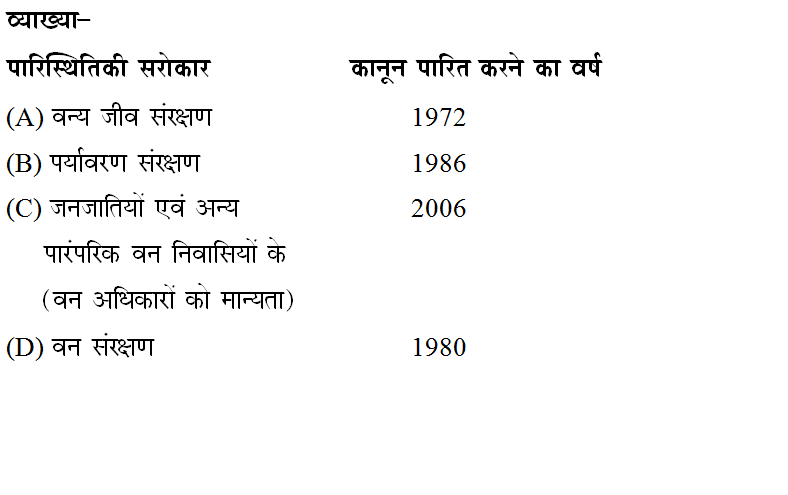 व्याख्या–

| पारिस्थितिकी सरोकार | कानून पारित करने का वर्ष |
|---|---|
| (A) वन्य जीव संरक्षण | 1972 |
| (B) पर्यावरण संरक्षण | 1986 |
| (C) जनजातियों एवं अन्य पारंपरिक वन निवासियों के (वन अधिकारों को मान्यता) | 2006 |
| (D) वन संरक्षण | 1980 |